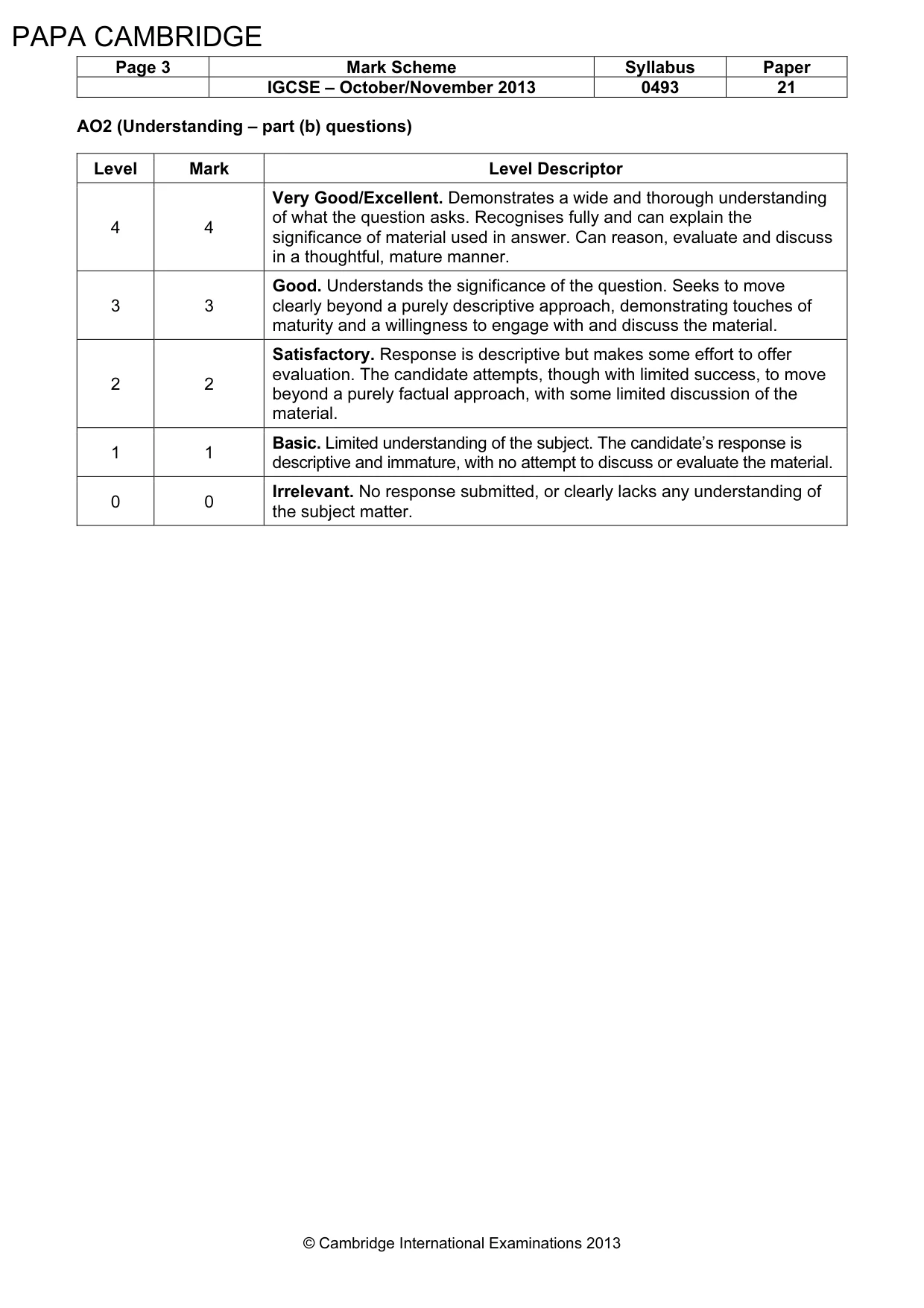 PAPA CAMBRIDGE

| Page 3 | Mark Scheme | Syllabus | Paper |
|---|---|---|---|
| | IGCSE – October/November 2013 | 0493 | 21 |

AO2 (Understanding – part (b) questions)

| Level | Mark | Level Descriptor |
|---|---|---|
| 4 | 4 | Very Good/Excellent. Demonstrates a wide and thorough understanding of what the question asks. Recognises fully and can explain the significance of material used in answer. Can reason, evaluate and discuss in a thoughtful, mature manner. |
| 3 | 3 | Good. Understands the significance of the question. Seeks to move clearly beyond a purely descriptive approach, demonstrating touches of maturity and a willingness to engage with and discuss the material. |
| 2 | 2 | Satisfactory. Response is descriptive but makes some effort to offer evaluation. The candidate attempts, though with limited success, to move beyond a purely factual approach, with some limited discussion of the material. |
| 1 | 1 | Basic. Limited understanding of the subject. The candidate's response is descriptive and immature, with no attempt to discuss or evaluate the material. |
| 0 | 0 | Irrelevant. No response submitted, or clearly lacks any understanding of the subject matter. |

© Cambridge International Examinations 2013